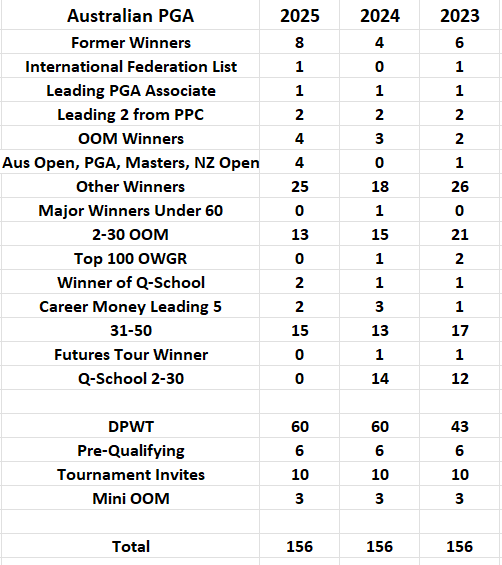 | Australian PGA | 2025 | 2024 | 2023 |
|---|---|---|---|
| Former Winners | 8 | 4 | 6 |
| International Federation List | 1 | 0 | 1 |
| Leading PGA Associate | 1 | 1 | 1 |
| Leading 2 from PPC | 2 | 2 | 2 |
| OOM Winners | 4 | 3 | 2 |
| Aus Open, PGA, Masters, NZ Open | 4 | 0 | 1 |
| Other Winners | 25 | 18 | 26 |
| Major Winners Under 60 | 0 | 1 | 0 |
| 2-30 OOM | 13 | 15 | 21 |
| Top 100 OWGR | 0 | 1 | 2 |
| Winner of Q-School | 2 | 1 | 1 |
| Career Money Leading 5 | 2 | 3 | 1 |
| 31-50 | 15 | 13 | 17 |
| Futures Tour Winner | 0 | 1 | 1 |
| Q-School 2-30 | 0 | 14 | 12 |
| | | | |
| DPWT | 60 | 60 | 43 |
| Pre-Qualifying | 6 | 6 | 6 |
| Tournament Invites | 10 | 10 | 10 |
| Mini OOM | 3 | 3 | 3 |
| | | | |
| Total | 156 | 156 | 156 |